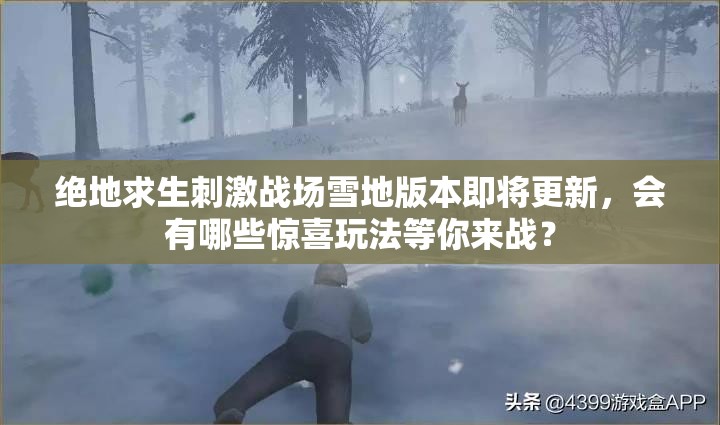 绝地求生刺激战场雪地版本即将更新，会有哪些惊喜玩法等你来战？

头条 @4399游戏盒APP